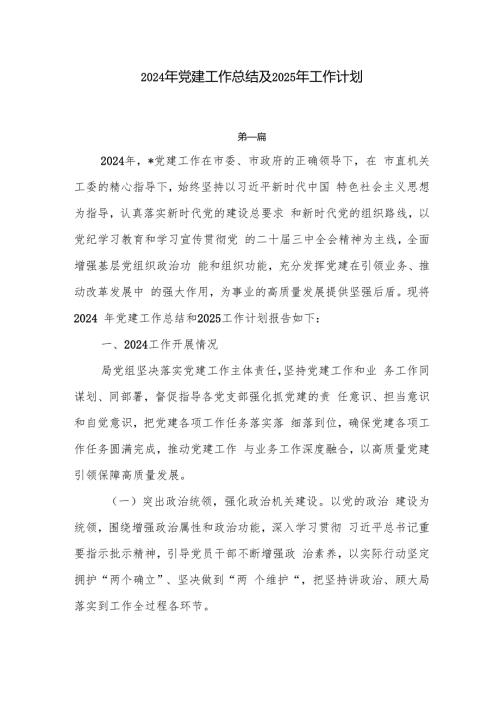 2024年党建工作总结及2025年工作计划

第一篇

2024年，*党建工作在市委、市政府的正确领导下，在 市直机关工委的精心指导下，始终坚持以习近平新时代中国 特色社会主义思想为指导，认真落实新时代党的建设总要求 和新时代党的组织路线，以党纪学习教育和学习宣传贯彻党 的二十届三中全会精神为主线，全面增强基层党组织政治功 能和组织功能，充分发挥党建在引领业务、推动改革发展中 的强大作用，为事业的高质量发展提供坚强后盾。现将2024 年党建工作总结和2025工作计划报告如下：

一、2024工作开展情况

局党组坚决落实党建工作主体责任，坚持党建工作和业 务工作同谋划、同部署，督促指导各党支部强化抓党建的责 任意识、担当意识和自觉意识，把党建各项工作任务落实落 细落到位，确保党建各项工作任务圆满完成，推动党建工作 与业务工作深度融合，以高质量党建引领保障高质量发展。

（一）突出政治统领，强化政治机关建设。以党的政治 建设为统领，围绕增强政治属性和政治功能，深入学习贯彻 习近平总书记重要指示批示精神，引导党员干部不断增强政 治素养，以实际行动坚定拥护“两个确立”、坚决做到“两 个维护“，把坚持讲政治、顾大局落实到工作全过程各环节。